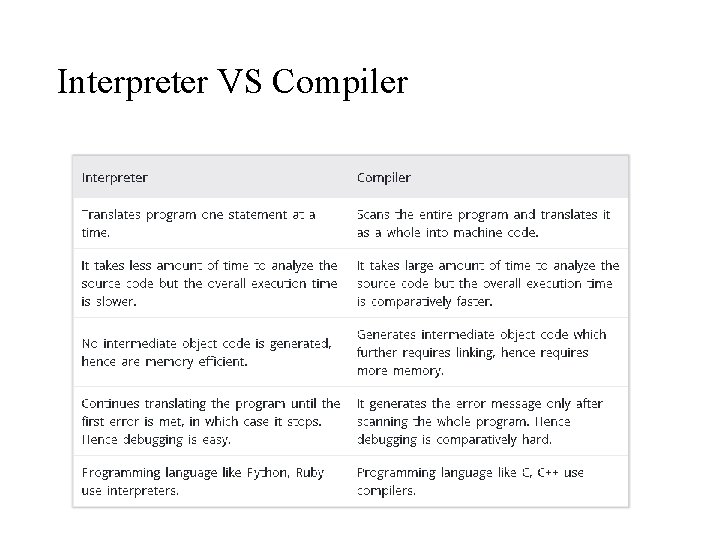 Interpreter VS Compiler

| Interpreter | Compiler |
|---|---|
| Translates program one statement at a time. | Scans the entire program and translates it as a whole into machine code. |
| It takes less amount of time to analyze the source code but the overall execution time is slower. | It takes large amount of time to analyze the source code but the overall execution time is comparatively faster. |
| No intermediate object code is generated, hence are memory efficient. | Generates intermediate object code which further requires linking, hence requires more memory. |
| Continues translating the program until the first error is met, in which case it stops. Hence debugging is easy. | It generates the error message only after scanning the whole program. Hence debugging is comparatively hard. |
| Programming language like Python, Ruby use interpreters. | Programming language like C, C++ use compilers. |